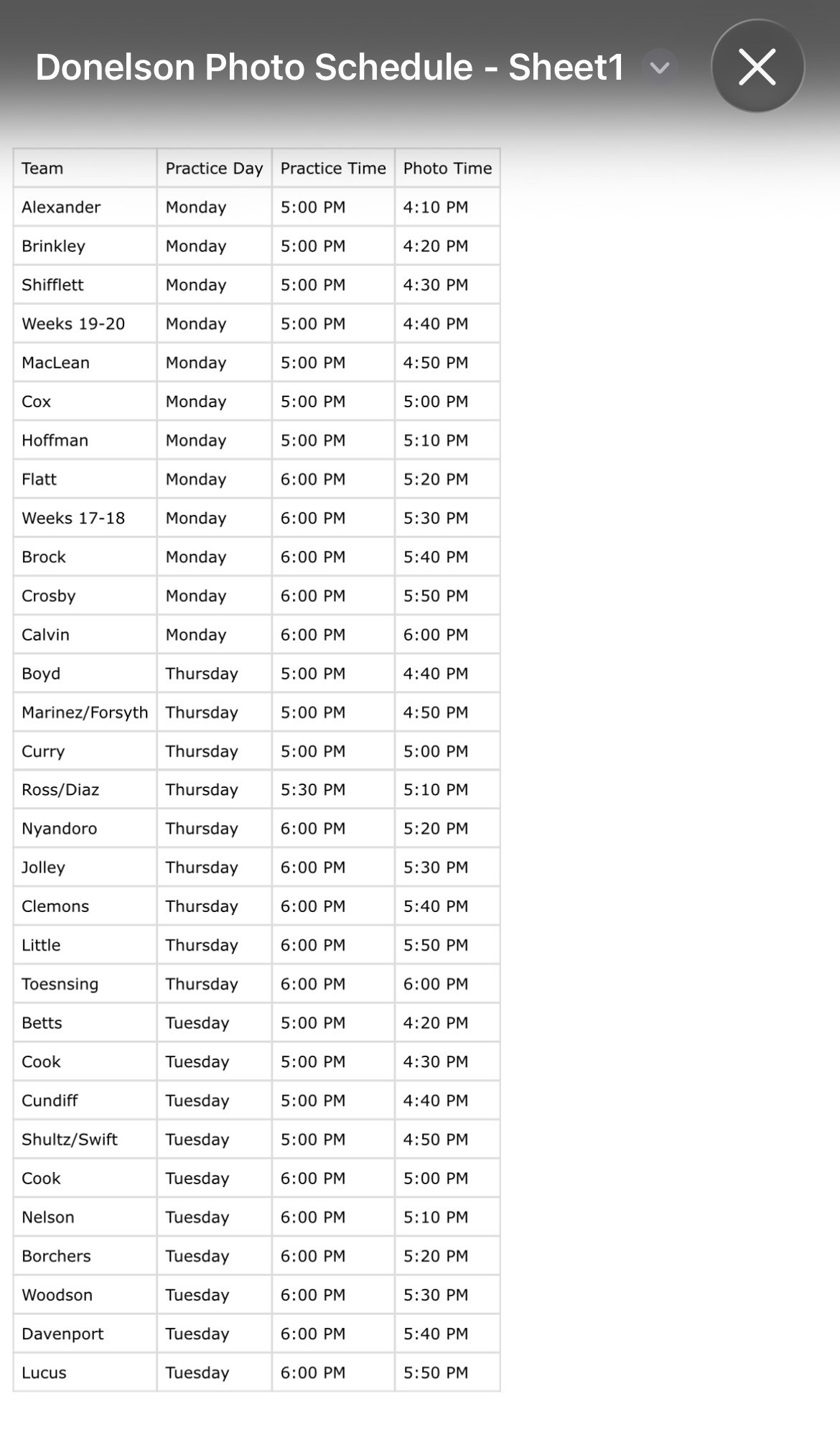 Donelson Photo Schedule - Sheet1

| Team | Practice Day | Practice Time | Photo Time |
|---|---|---|---|
| Alexander | Monday | 5:00 PM | 4:10 PM |
| Brinkley | Monday | 5:00 PM | 4:20 PM |
| Shifflett | Monday | 5:00 PM | 4:30 PM |
| Weeks 19-20 | Monday | 5:00 PM | 4:40 PM |
| MacLean | Monday | 5:00 PM | 4:50 PM |
| Cox | Monday | 5:00 PM | 5:00 PM |
| Hoffman | Monday | 5:00 PM | 5:10 PM |
| Flatt | Monday | 6:00 PM | 5:20 PM |
| Weeks 17-18 | Monday | 6:00 PM | 5:30 PM |
| Brock | Monday | 6:00 PM | 5:40 PM |
| Crosby | Monday | 6:00 PM | 5:50 PM |
| Calvin | Monday | 6:00 PM | 6:00 PM |
| Boyd | Thursday | 5:00 PM | 4:40 PM |
| Marinez/Forsyth | Thursday | 5:00 PM | 4:50 PM |
| Curry | Thursday | 5:00 PM | 5:00 PM |
| Ross/Diaz | Thursday | 5:30 PM | 5:10 PM |
| Nyandoro | Thursday | 6:00 PM | 5:20 PM |
| Jolley | Thursday | 6:00 PM | 5:30 PM |
| Clemons | Thursday | 6:00 PM | 5:40 PM |
| Little | Thursday | 6:00 PM | 5:50 PM |
| Toesnsing | Thursday | 6:00 PM | 6:00 PM |
| Betts | Tuesday | 5:00 PM | 4:20 PM |
| Cook | Tuesday | 5:00 PM | 4:30 PM |
| Cundiff | Tuesday | 5:00 PM | 4:40 PM |
| Shultz/Swift | Tuesday | 5:00 PM | 4:50 PM |
| Cook | Tuesday | 6:00 PM | 5:00 PM |
| Nelson | Tuesday | 6:00 PM | 5:10 PM |
| Borchers | Tuesday | 6:00 PM | 5:20 PM |
| Woodson | Tuesday | 6:00 PM | 5:30 PM |
| Davenport | Tuesday | 6:00 PM | 5:40 PM |
| Lucus | Tuesday | 6:00 PM | 5:50 PM |